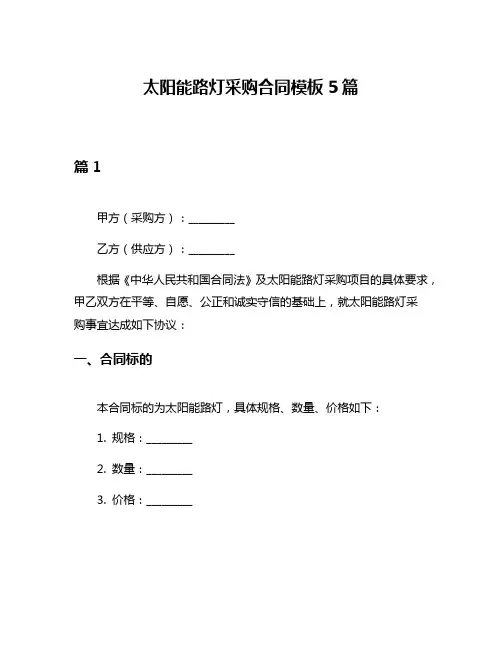 太阳能路灯采购合同模板 5 篇

篇 1

甲方（采购方）：________

乙方（供应方）：________

根据《中华人民共和国合同法》及太阳能路灯采购项目的具体要求，甲乙双方在平等、自愿、公正和诚实守信的基础上，就太阳能路灯采购事宜达成如下协议：

一、合同标的

本合同标的为太阳能路灯，具体规格、数量、价格如下：

1. 规格：________

2. 数量：________

3. 价格：________